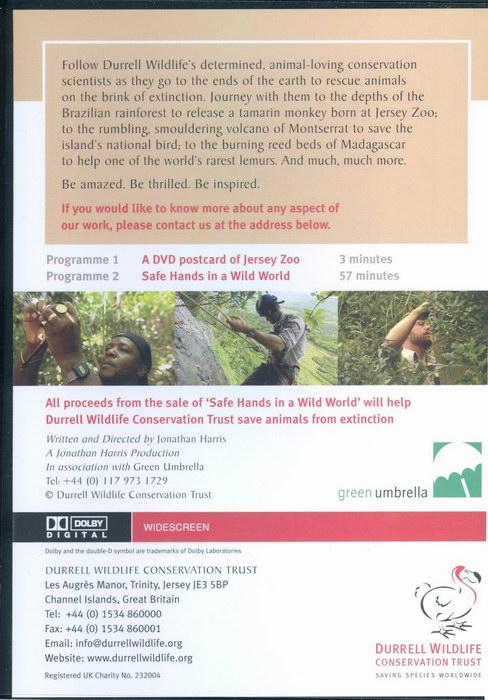 Follow Durrell Wildlife's determined, animal-loving conservation scientists as they go to the ends of the earth to rescue animals on the brink of extinction. Journey with them to the depths of the Brazilian rainforest to release a tamarin monkey born at Jersey Zoo; to the rumbling, smouldering volcano of Montserrat to save the island's national bird; to the burning reed beds of Madagascar to help one of the world's rarest lemurs. And much, much more.

Be amazed. Be thrilled. Be inspired.

If you would like to know more about any aspect of our work, please contact us at the address below.

| Programme 1 | A DVD postcard of Jersey Zoo | 3 minutes |
|---|---|---|
| Programme 2 | Safe Hands in a Wild World | 57 minutes |

All proceeds from the sale of 'Safe Hands in a Wild World' will help Durrell Wildlife Conservation Trust save animals from extinction

Written and Directed by Jonathan Harris
A Jonathan Harris Production
In association with Green Umbrella
Tel: +44 (0) 117 973 1729
© Durrell Wildlife Conservation Trust

green umbrella

DOLBY DIGITAL

WIDESCREEN

Dolby and the double-D symbol are trademarks of Dolby Laboratories

DURRELL WILDLIFE CONSERVATION TRUST
Les Augrès Manor, Trinity, Jersey JE3 5BP
Channel Islands, Great Britain
Tel: +44 (0) 1534 860000
Fax: +44 (0) 1534 860001
Email: info@durrellwildlife.org
Website: www.durrellwildlife.org

Registered UK Charity No. 232004

DURRELL WILDLIFE
CONSERVATION TRUST
SAVING SPECIES WORLDWIDE